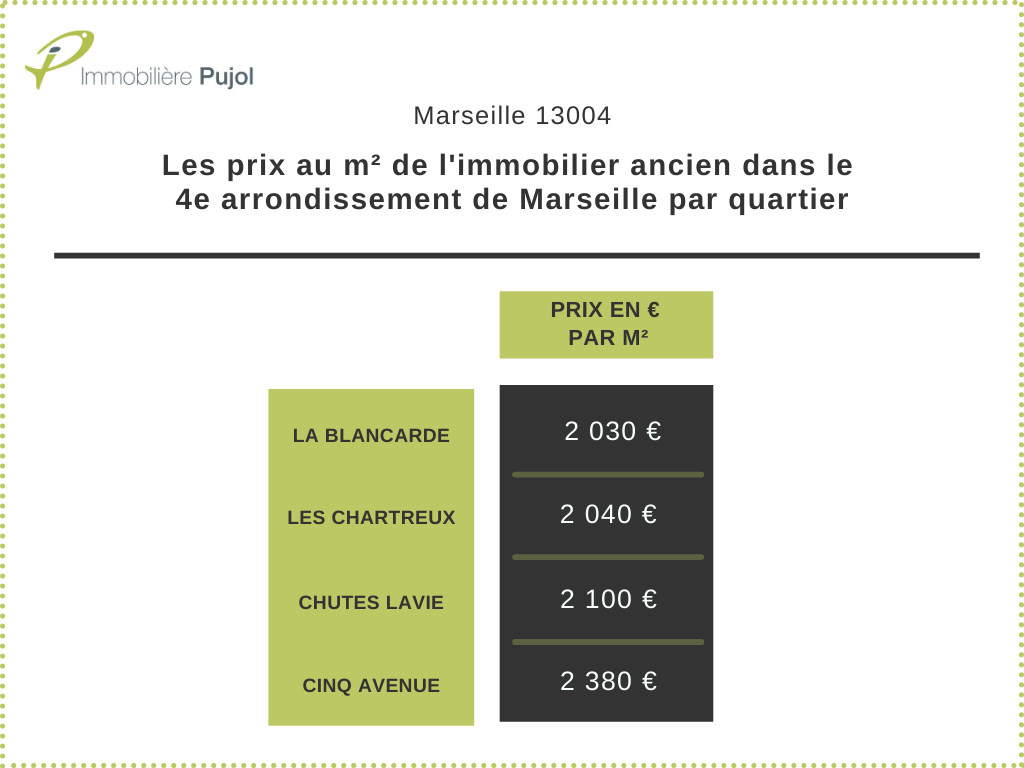 Immobilière Pujol

Marseille 13004

Les prix au m² de l'immobilier ancien dans le 4e arrondissement de Marseille par quartier

| | PRIX EN € PAR M² |
|---|---|
| LA BLANCARDE | 2 030 € |
| LES CHARTREUX | 2 040 € |
| CHUTES LAVIE | 2 100 € |
| CINQ AVENUE | 2 380 € |